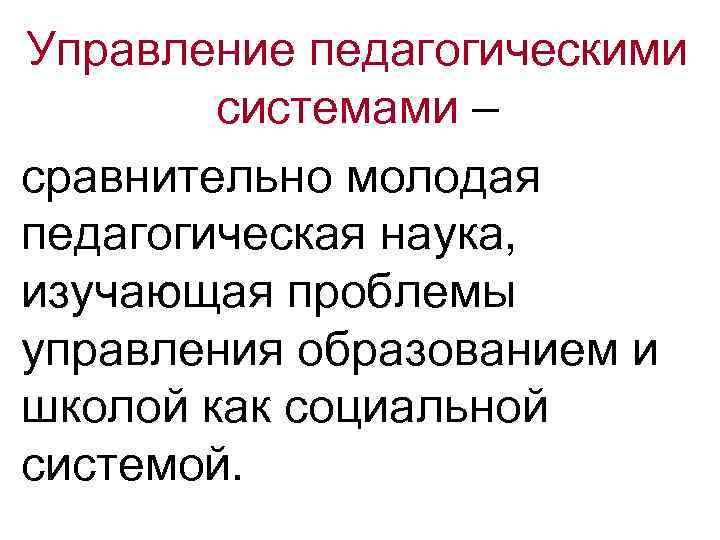 Управление педагогическими системами –

сравнительно молодая педагогическая наука, изучающая проблемы управления образованием и школой как социальной системой.